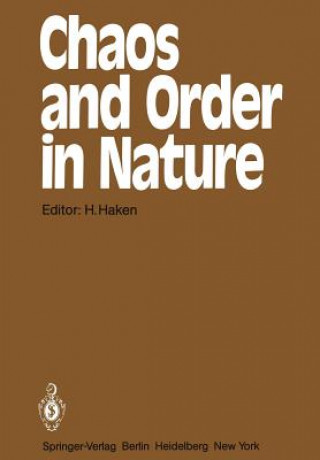 Chaos and Order in Nature

Editor: H. Haken

Springer-Verlag Berlin Heidelberg New York